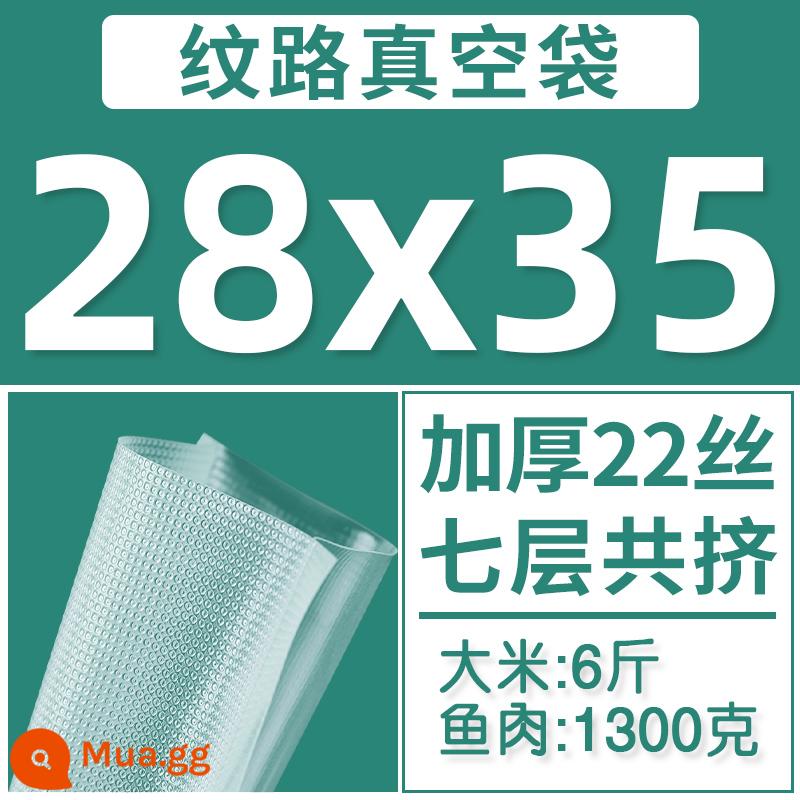 纹路真空袋

28x35

加厚22丝
七层共挤

大米:6斤
鱼肉:1300克

Mua.gg